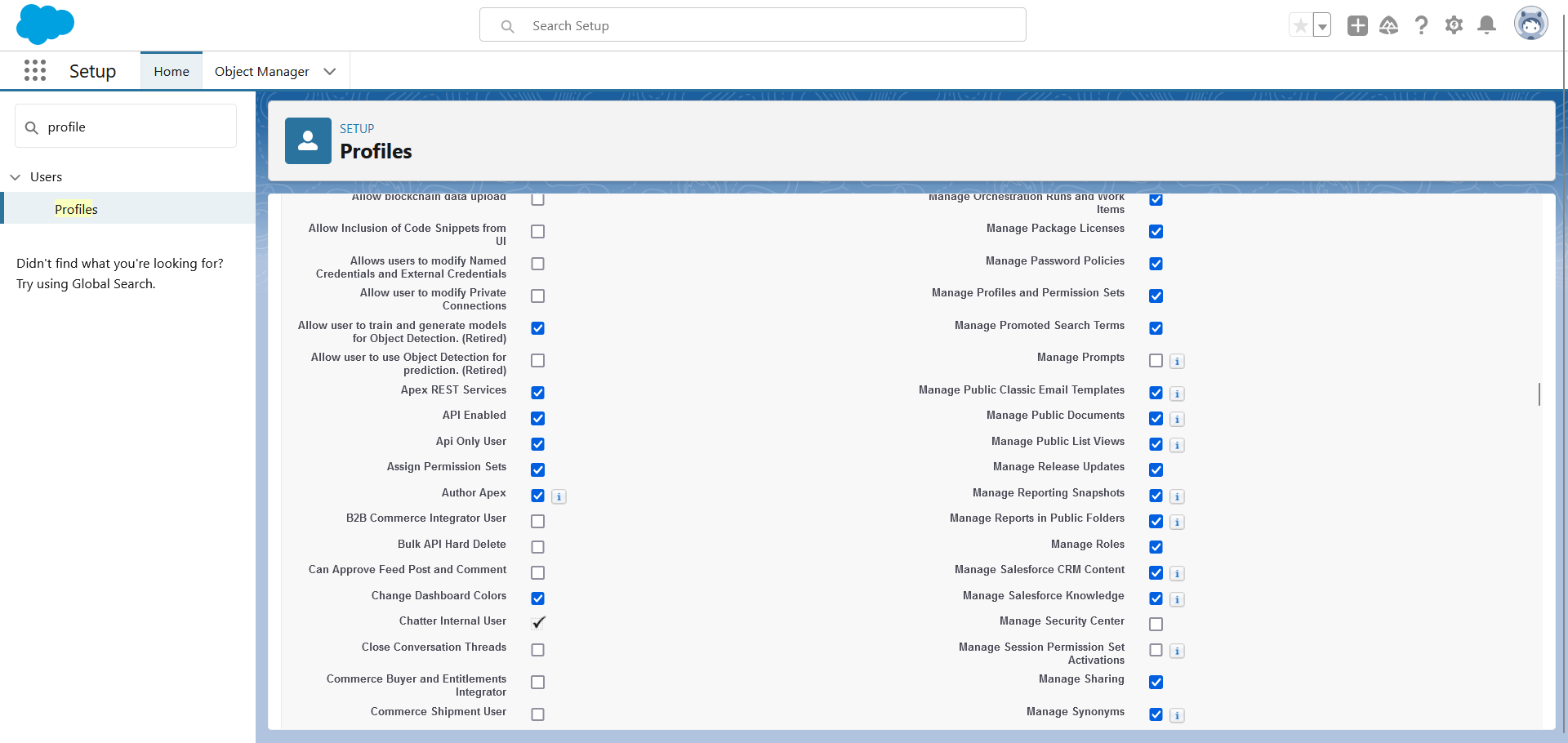 Search Setup

Setup Home Object Manager

profile

Users

Profiles

Didn't find what you're looking for? Try using Global Search.

SETUP
Profiles

Allow blockchain data upload
Allow Inclusion of Code Snippets from UI
Allows users to modify Named Credentials and External Credentials
Allow user to modify Private Connections
Allow user to train and generate models for Object Detection. (Retired)
Allow user to use Object Detection for prediction. (Retired)
Apex REST Services
API Enabled
Api Only User
Assign Permission Sets
Author Apex
B2B Commerce Integrator User
Bulk API Hard Delete
Can Approve Feed Post and Comment
Change Dashboard Colors
Chatter Internal User
Close Conversation Threads
Commerce Buyer and Entitlements Integrator
Commerce Shipment User

Manage Orchestration Runs and Work Items
Manage Package Licenses
Manage Password Policies
Manage Profiles and Permission Sets
Manage Promoted Search Terms
Manage Prompts
Manage Public Classic Email Templates
Manage Public Documents
Manage Public List Views
Manage Release Updates
Manage Reporting Snapshots
Manage Reports in Public Folders
Manage Roles
Manage Salesforce CRM Content
Manage Salesforce Knowledge
Manage Security Center
Manage Session Permission Set Activations
Manage Sharing
Manage Synonyms